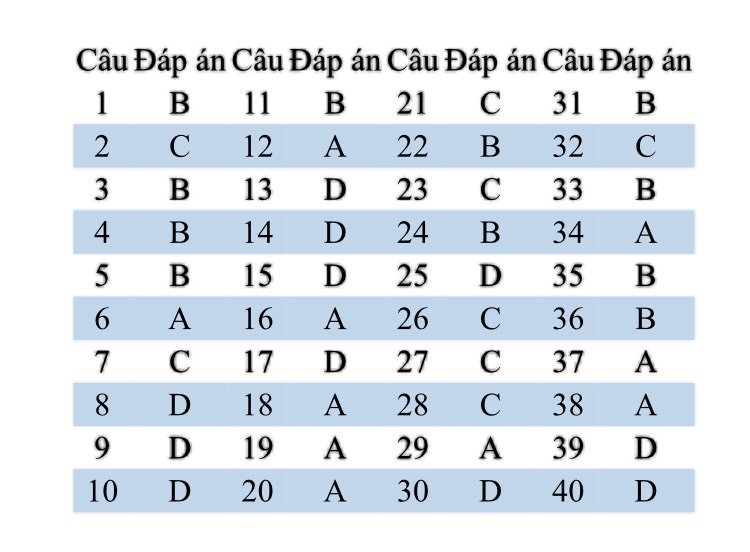 | Câu | Đáp án | Câu | Đáp án | Câu | Đáp án | Câu | Đáp án |
|---|---|---|---|---|---|---|---|
| 1 | B | 11 | B | 21 | C | 31 | B |
| 2 | C | 12 | A | 22 | B | 32 | C |
| 3 | B | 13 | D | 23 | C | 33 | B |
| 4 | B | 14 | D | 24 | B | 34 | A |
| 5 | B | 15 | D | 25 | D | 35 | B |
| 6 | A | 16 | A | 26 | C | 36 | B |
| 7 | C | 17 | D | 27 | C | 37 | A |
| 8 | D | 18 | A | 28 | C | 38 | A |
| 9 | D | 19 | A | 29 | A | 39 | D |
| 10 | D | 20 | A | 30 | D | 40 | D |